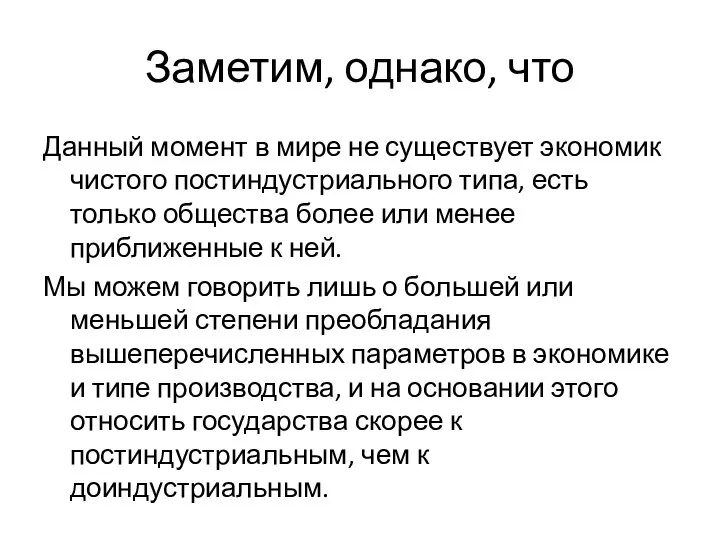 Заметим, однако, что

Данный момент в мире не существует экономик чистого постиндустриального типа, есть только общества более или менее приближенные к ней.

Мы можем говорить лишь о большей или меньшей степени преобладания вышеперечисленных параметров в экономике и типе производства, и на основании этого относить государства скорее к постиндустриальным, чем к доиндустриальным.